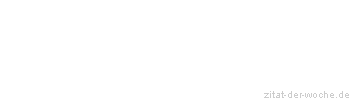 zitat-der-woche.de